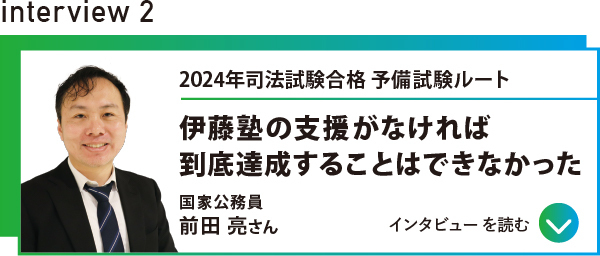 interview 2

2024年司法試験合格 予備試験ルート

伊藤塾の支援がなければ
到底達成することはできなかった

国家公務員
前田 亮さん

インタビュー を読む